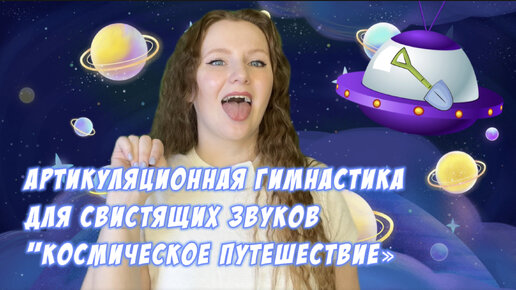 АРТИКУЛЯЦИОННАЯ ГИМНАСТИКА ДЛЯ СВИСТЯЩИХ ЗВУКОВ "КОСМИЧЕСКОЕ ПУТЕШЕСТВИЕ»